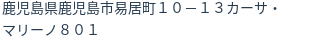 鹿児島県鹿児島市易居町１０－１３カーサ・マリーノ８０１